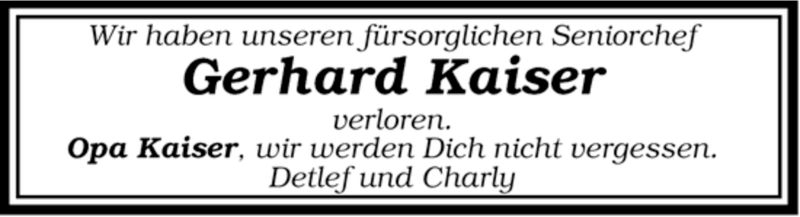 Wir haben unseren fürsorglichen Seniorchef
Gerhard Kaiser
verloren.
Opa Kaiser, wir werden Dich nicht vergessen.
Detlef und Charly